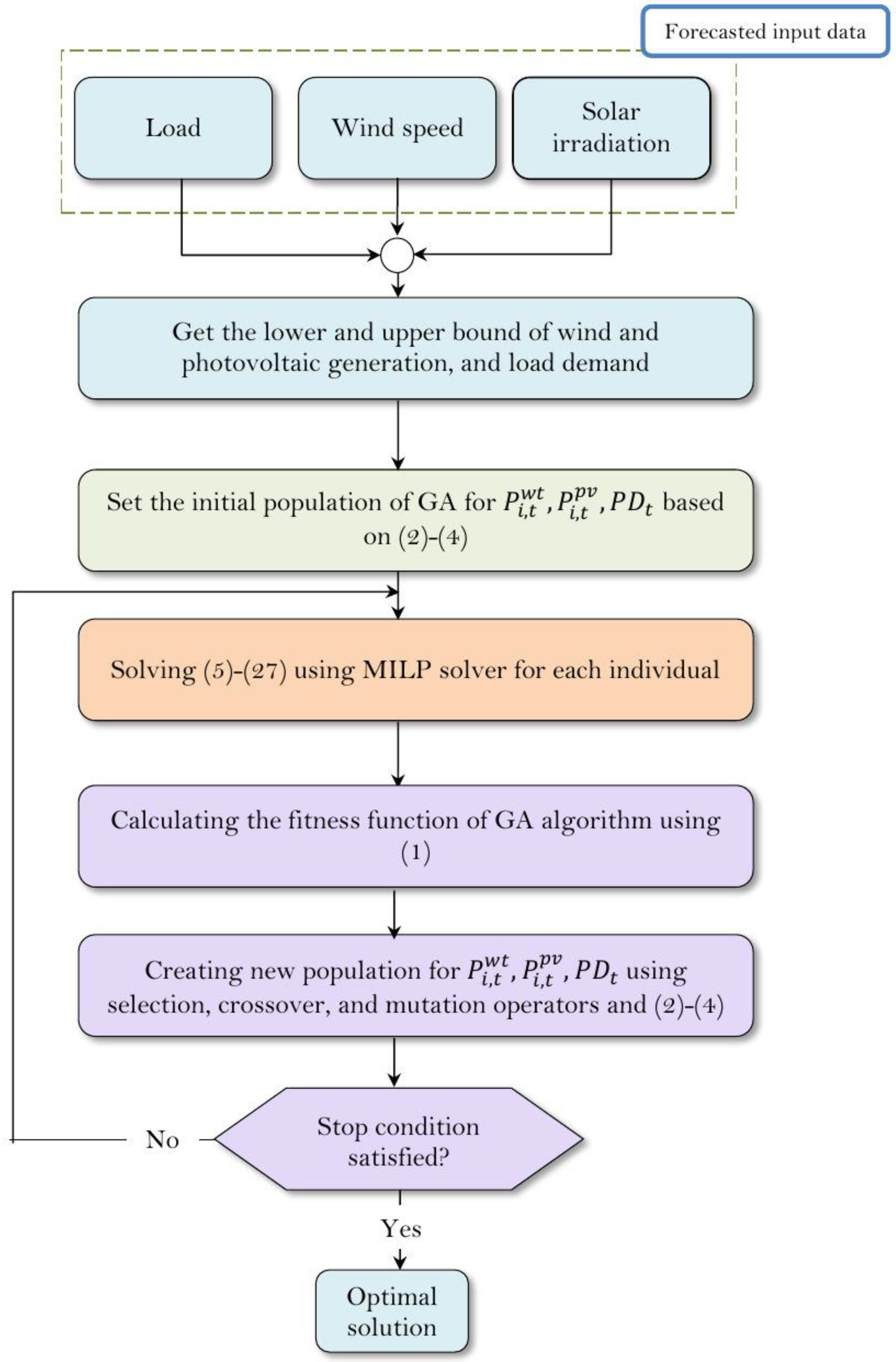 Forecasted input data

Load

Wind speed

Solar irradiation

Get the lower and upper bound of wind and photovoltaic generation, and load demand

Set the initial population of GA for $P_{i,t}^{wt}, P_{i,t}^{pv}, PD_t$ based on (2)-(4)

Solving (5)-(27) using MILP solver for each individual

Calculating the fitness function of GA algorithm using (1)

Creating new population for $P_{i,t}^{wt}, P_{i,t}^{pv}, PD_t$ using selection, crossover, and mutation operators and (2)-(4)

No

Stop condition satisfied?

Yes

Optimal solution